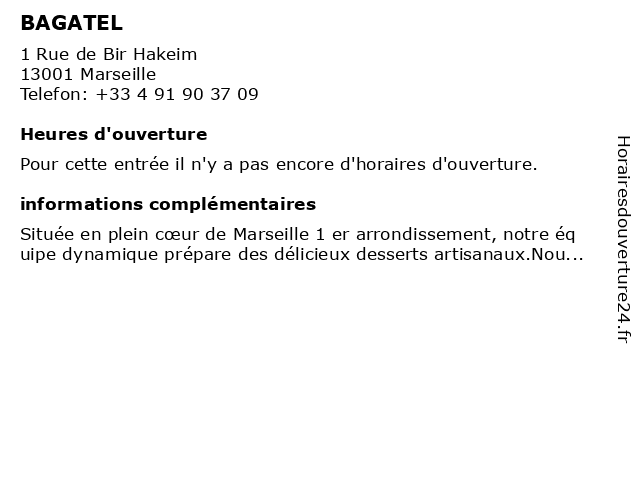 BAGATEL

1 Rue de Bir Hakeim
13001 Marseille
Telefon: +33 4 91 90 37 09

Heures d'ouverture

Pour cette entrée il n'y a pas encore d'horaires d'ouverture.

informations complémentaires

Située en plein cœur de Marseille 1 er arrondissement, notre équipe dynamique prépare des délicieux desserts artisanaux.Nou...

Horairesdouverture24.fr